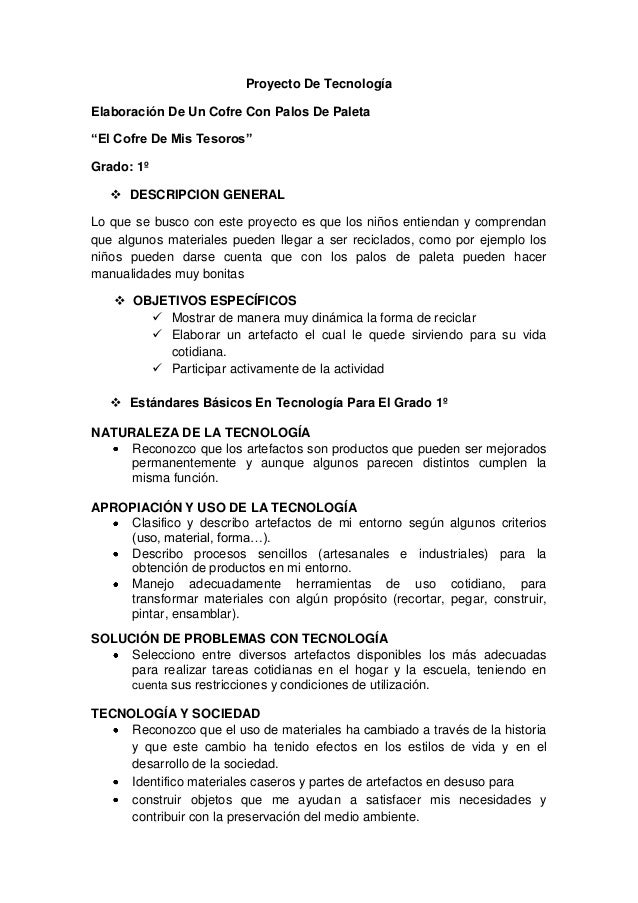 Proyecto De Tecnología

Elaboración De Un Cofre Con Palos De Paleta

“El Cofre De Mis Tesoros”

Grado: 1º

❖ DESCRIPCION GENERAL

Lo que se busco con este proyecto es que los niños entiendan y comprendan que algunos materiales pueden llegar a ser reciclados, como por ejemplo los niños pueden darse cuenta que con los palos de paleta pueden hacer manualidades muy bonitas

❖ OBJETIVOS ESPECÍFICOS
✓ Mostrar de manera muy dinámica la forma de reciclar
✓ Elaborar un artefacto el cual le quede sirviendo para su vida cotidiana.
✓ Participar activamente de la actividad

❖ Estándares Básicos En Tecnología Para El Grado 1º

NATURALEZA DE LA TECNOLOGÍA
• Reconozco que los artefactos son productos que pueden ser mejorados permanentemente y aunque algunos parecen distintos cumplen la misma función.

APROPIACIÓN Y USO DE LA TECNOLOGÍA
• Clasifico y describo artefactos de mi entorno según algunos criterios (uso, material, forma…).
• Describo procesos sencillos (artesanales e industriales) para la obtención de productos en mi entorno.
• Manejo adecuadamente herramientas de uso cotidiano, para transformar materiales con algún propósito (recortar, pegar, construir, pintar, ensamblar).

SOLUCIÓN DE PROBLEMAS CON TECNOLOGÍA
• Selecciono entre diversos artefactos disponibles los más adecuadas para realizar tareas cotidianas en el hogar y la escuela, teniendo en cuenta sus restricciones y condiciones de utilización.

TECNOLOGÍA Y SOCIEDAD
• Reconozco que el uso de materiales ha cambiado a través de la historia y que este cambio ha tenido efectos en los estilos de vida y en el desarrollo de la sociedad.
• Identifico materiales caseros y partes de artefactos en desuso para
• construir objetos que me ayudan a satisfacer mis necesidades y contribuir con la preservación del medio ambiente.